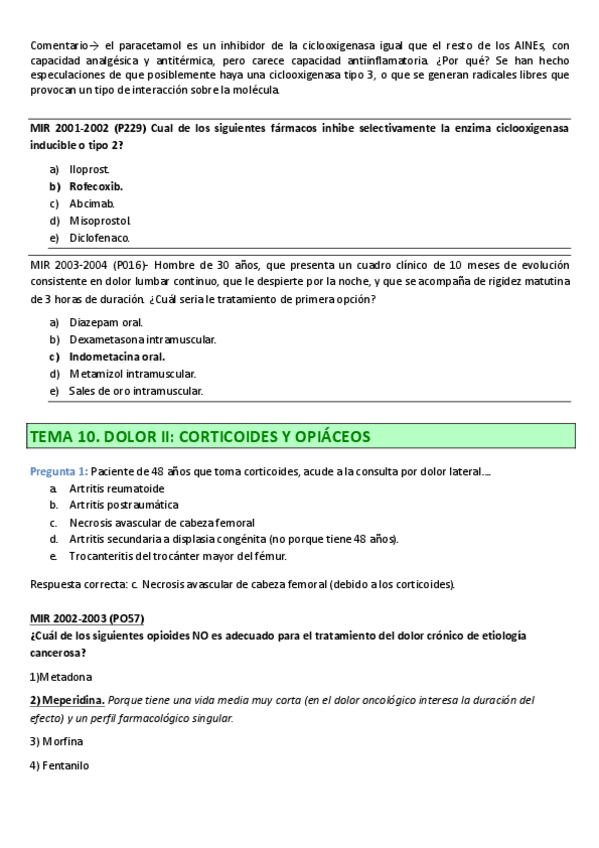 Comentario→ el paracetamol es un inhibidor de la ciclooxigenasa igual que el resto de los AINEs, con capacidad analgésica y antitérmica, pero carece capacidad antiinflamatoria. ¿Por qué? Se han hecho especulaciones de que posiblemente haya una ciclooxigenasa tipo 3, o que se generan radicales libres que provocan un tipo de interacción sobre la molécula.

MIR 2001-2002 (P229) Cual de los siguientes fármacos inhibe selectivamente la enzima ciclooxigenasa inducible o tipo 2?

a) Iloprost.
b) Rofecoxib.
c) Abcimab.
d) Misoprostol.
e) Diclofenaco.

MIR 2003-2004 (P016)- Hombre de 30 años, que presenta un cuadro clínico de 10 meses de evolución consistente en dolor lumbar continuo, que le despierte por la noche, y que se acompaña de rigidez matutina de 3 horas de duración. ¿Cuál seria le tratamiento de primera opción?

a) Diazepam oral.
b) Dexametasona intramuscular.
c) Indometacina oral.
d) Metamizol intramuscular.
e) Sales de oro intramuscular.

TEMA 10. DOLOR II: CORTICOIDES Y OPIÁCEOS

Pregunta 1: Paciente de 48 años que toma corticoides, acude a la consulta por dolor lateral....
a. Artritis reumatoide
b. Artritis postraumática
c. Necrosis avascular de cabeza femoral
d. Artritis secundaria a displasia congénita (no porque tiene 48 años).
e. Trocanteritis del trocánter mayor del fémur.

Respuesta correcta: c. Necrosis avascular de cabeza femoral (debido a los corticoides).

MIR 2002-2003 (PO57)
¿Cuál de los siguientes opioides NO es adecuado para el tratamiento del dolor crónico de etiología cancerosa?

1)Metadona

2) Meperidina. Porque tiene una vida media muy corta (en el dolor oncológico interesa la duración del efecto) y un perfil farmacológico singular.

3) Morfina

4) Fentanilo